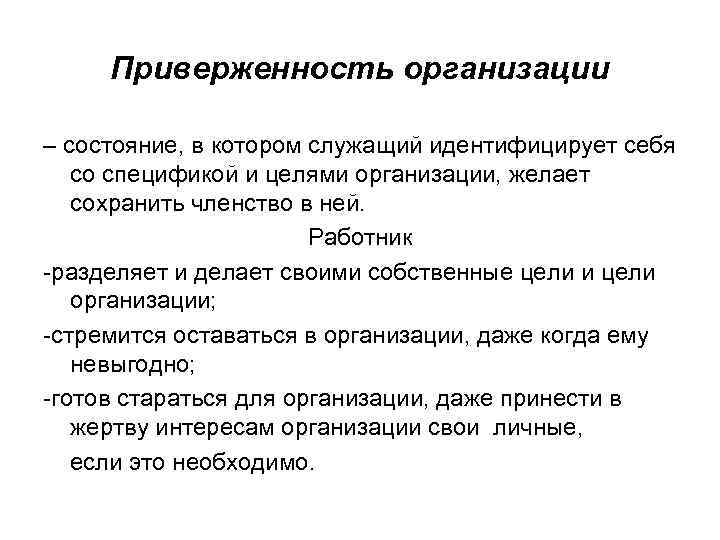 Приверженность организации

– состояние, в котором служащий идентифицирует себя со спецификой и целями организации, желает сохранить членство в ней.

Работник

-разделяет и делает своими собственные цели и цели организации;

-стремится оставаться в организации, даже когда ему невыгодно;

-готов стараться для организации, даже принести в жертву интересам организации свои личные,

если это необходимо.